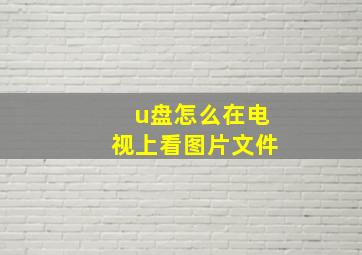 u盘怎么在电视上看图片文件